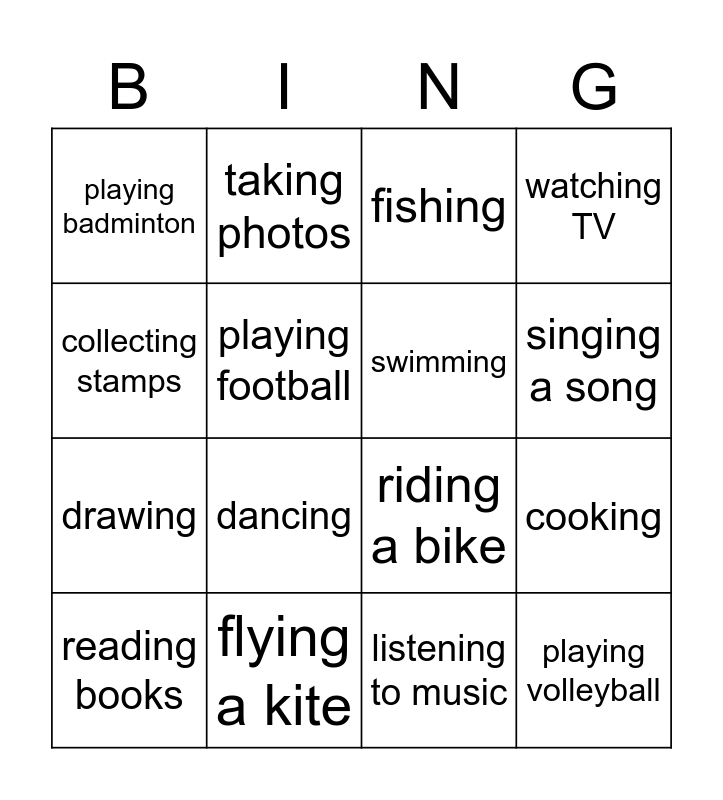 | B | I | N | G |
|---|---|---|---|
| playing badminton | taking photos | fishing | watching TV |
| collecting stamps | playing football | swimming | singing a song |
| drawing | dancing | riding a bike | cooking |
| reading books | flying a kite | listening to music | playing volleyball |